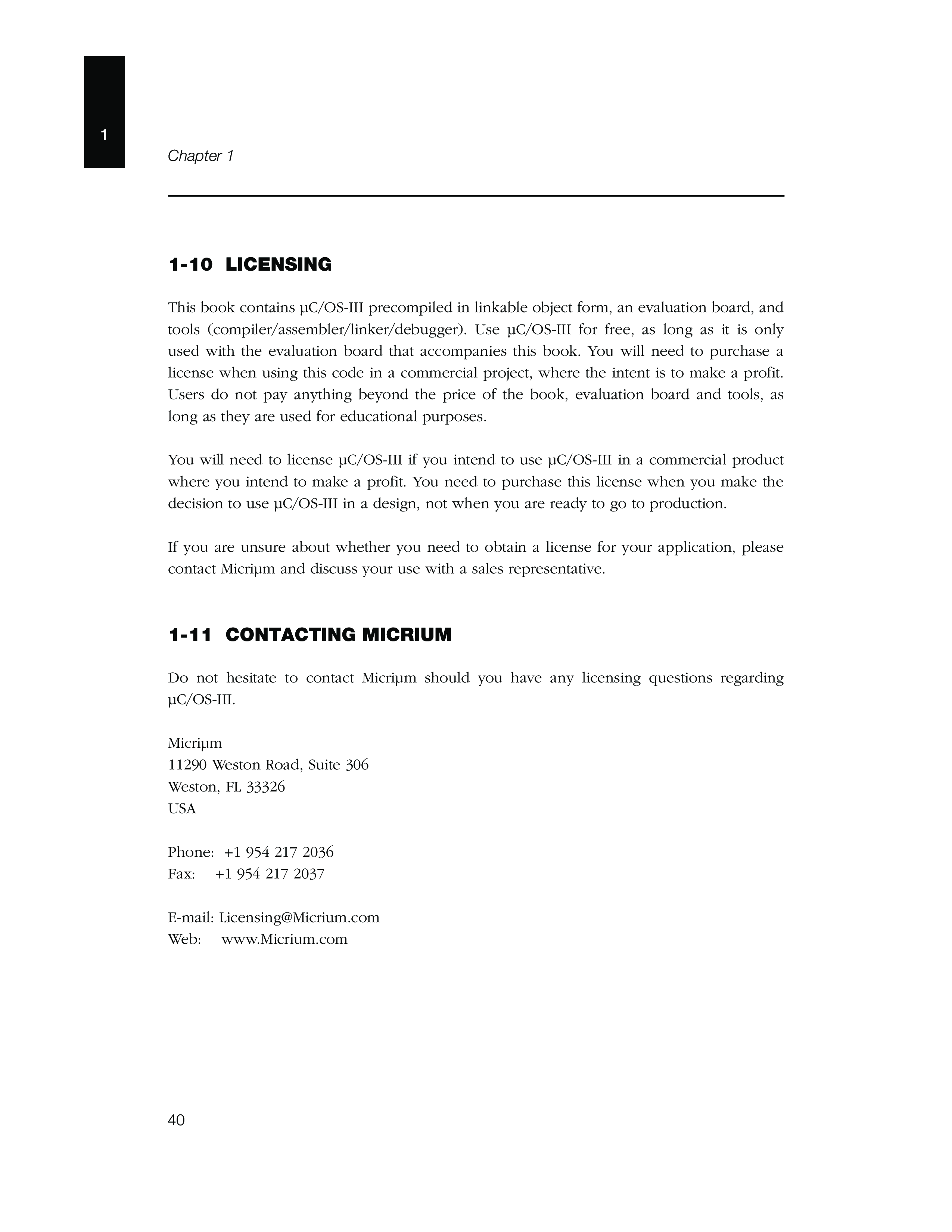 1

Chapter 1

1-10 LICENSING

This book contains µC/OS-III precompiled in linkable object form, an evaluation board, and tools (compiler/assembler/linker/debugger). Use µC/OS-III for free, as long as it is only used with the evaluation board that accompanies this book. You will need to purchase a license when using this code in a commercial project, where the intent is to make a profit. Users do not pay anything beyond the price of the book, evaluation board and tools, as long as they are used for educational purposes.

You will need to license µC/OS-III if you intend to use µC/OS-III in a commercial product where you intend to make a profit. You need to purchase this license when you make the decision to use µC/OS-III in a design, not when you are ready to go to production.

If you are unsure about whether you need to obtain a license for your application, please contact Micriµm and discuss your use with a sales representative.

1-11 CONTACTING MICRIUM

Do not hesitate to contact Micriµm should you have any licensing questions regarding µC/OS-III.

Micriµm
11290 Weston Road, Suite 306
Weston, FL 33326
USA

Phone: +1 954 217 2036
Fax: +1 954 217 2037

E-mail: Licensing@Micrium.com
Web: www.Micrium.com

40